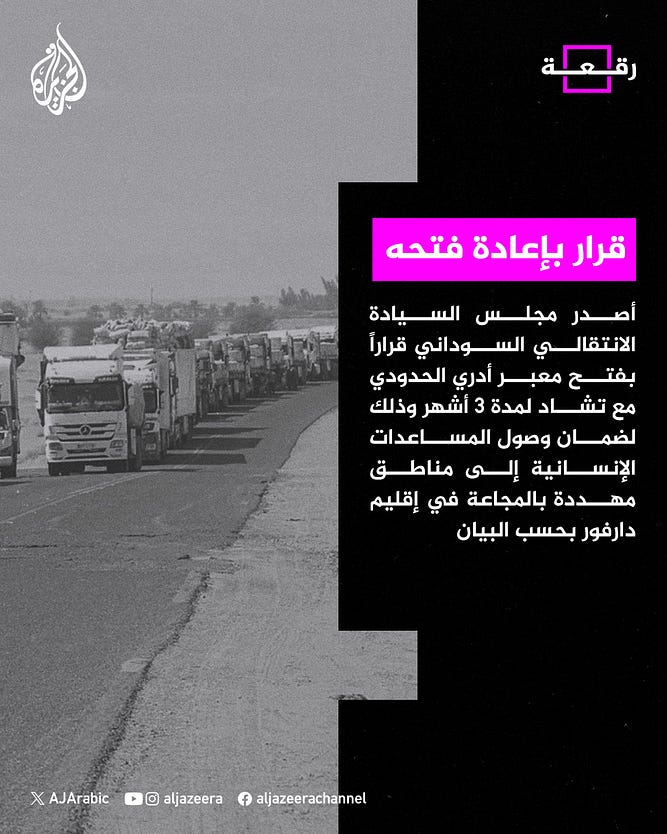 الجزيرة

رقعة

قرار بإعادة فتحه

أصدر مجلس السيادة الانتقالي السوداني قراراً بفتح معبر أدري الحدودي مع تشاد لمدة 3 أشهر وذلك لضمان وصول المساعدات الإنسانية إلى مناطق مهددة بالمجاعة في إقليم دارفور بحسب البيان

AJArabic aljazeera aljazeerachannel